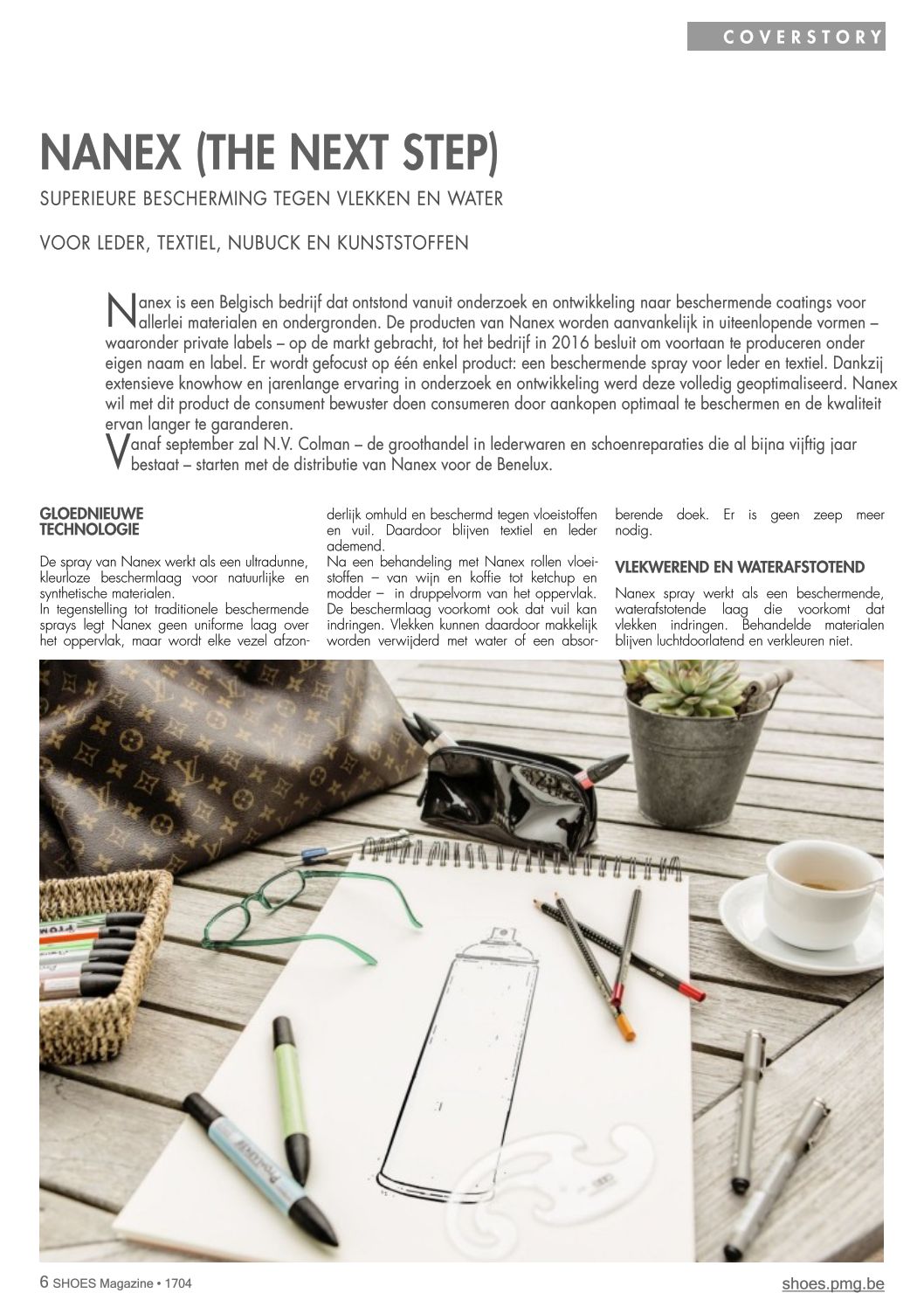 COVERSTORY

NANEX (THE NEXT STEP)

SUPERIEURE BESCHERMING TEGEN VLEKKEN EN WATER

VOOR LEDER, TEXTIEL, NUBUCK EN KUNSTSTOFFEN

Nanex is een Belgisch bedrijf dat ontstond vanuit onderzoek en ontwikkeling naar beschermende coatings voor allerlei materialen en ondergronden. De producten van Nanex worden aanvankelijk in uiteenlopende vormen – waaronder private labels – op de markt gebracht, tot het bedrijf in 2016 besluit om voortaan te produceren onder eigen naam en label. Er wordt gefocust op één enkel product: een beschermende spray voor leder en textiel. Dankzij extensieve knowhow en jarenlange ervaring in onderzoek en ontwikkeling werd deze volledig geoptimaliseerd. Nanex wil met dit product de consument bewuster doen consumeren door aankopen optimaal te beschermen en de kwaliteit ervan langer te garanderen.
Vanaf september zal N.V. Colman – de groothandel in lederwaren en schoenreparaties die al bijna vijftig jaar bestaat – starten met de distributie van Nanex voor de Benelux.

GLOEDNIEUWE TECHNOLOGIE

De spray van Nanex werkt als een ultradunne, kleurloze beschermlaag voor natuurlijke en synthetische materialen.
In tegenstelling tot traditionele beschermende sprays legt Nanex geen uniforme laag over het oppervlak, maar wordt elke vezel afzonderlijk omhuld en beschermd tegen vloeistoffen en vuil. Daardoor blijven textiel en leder ademend.
Na een behandeling met Nanex rollen vloeistoffen – van wijn en koffie tot ketchup en modder – in druppelvorm van het oppervlak. De beschermlaag voorkomt ook dat vuil kan indringen. Vlekken kunnen daardoor makkelijk worden verwijderd met water of een absorberende doek. Er is geen zeep meer nodig.

VLEKWEREND EN WATERAFSTOTEND

Nanex spray werkt als een beschermende, waterafstotende laag die voorkomt dat vlekken indringen. Behandelde materialen blijven luchtdoorlatend en verkleuren niet.

6 SHOES Magazine • 1704

shoes.pmg.be